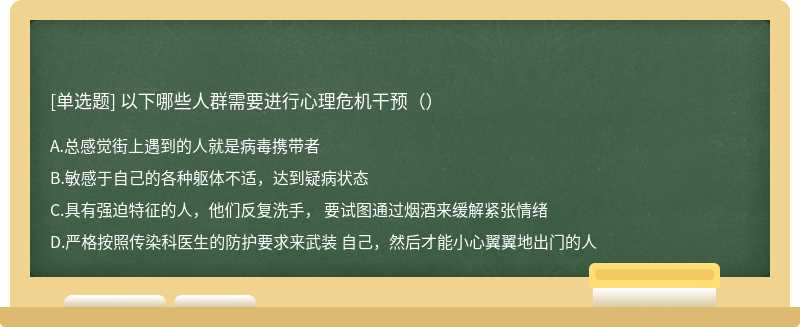 [单选题] 以下哪些人群需要进行心理危机干预（）

A.总感觉街上遇到的人就是病毒携带者

B.敏感于自己的各种躯体不适，达到疑病状态

C.具有强迫特征的人，他们反复洗手， 要试图通过烟酒来缓解紧张情绪

D.严格按照传染科医生的防护要求来武装 自己，然后才能小心翼翼地出门的人